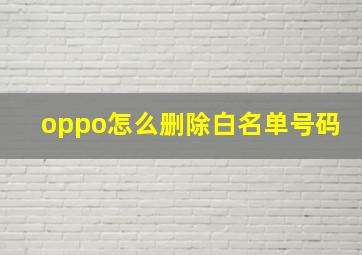 oppo怎么删除白名单号码